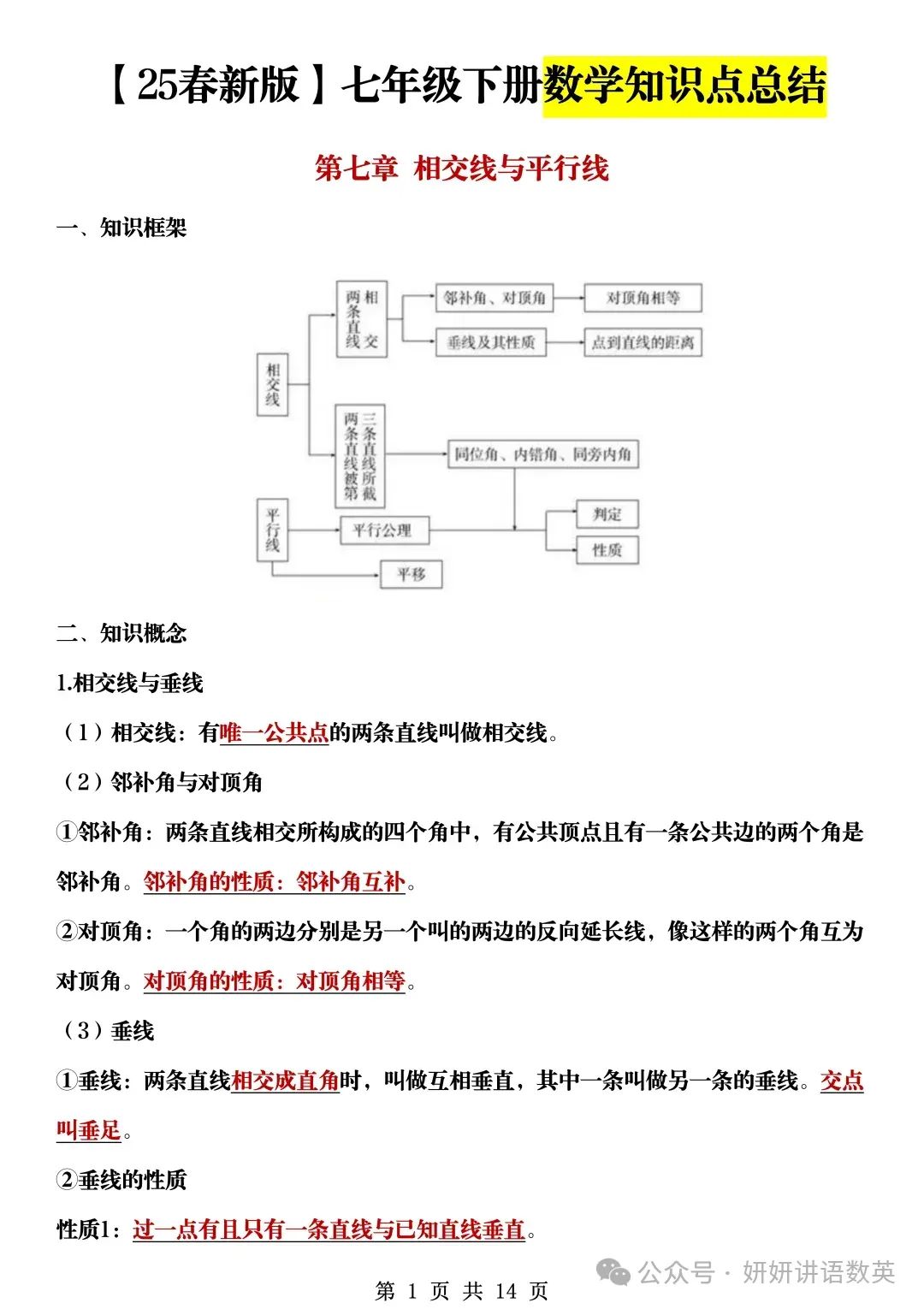 【25春新版】七年级下册数学知识点总结

第七章 相交线与平行线

一、知识框架

相交线

两条直线相交

邻补角、对顶角

对顶角相等

垂线及其性质

点到直线的距离

两条直线被第三条直线所截

同位角、内错角、同旁内角

平行线

平行公理

判定

性质

平移

二、知识概念

1.相交线与垂线

（1）相交线：有唯一公共点的两条直线叫做相交线。

（2）邻补角与对顶角

①邻补角：两条直线相交所构成的四个角中，有公共顶点且有一条公共边的两个角是邻补角。邻补角的性质：邻补角互补。

②对顶角：一个角的两边分别是另一个叫的两边的反向延长线，像这样的两个角互为对顶角。对顶角的性质：对顶角相等。

（3）垂线

①垂线：两条直线相交成直角时，叫做互相垂直，其中一条叫做另一条的垂线。交点叫垂足。

②垂线的性质

性质1：过一点有且只有一条直线与已知直线垂直。

第 1 页 共 14 页

公众号 · 妍妍讲语数英